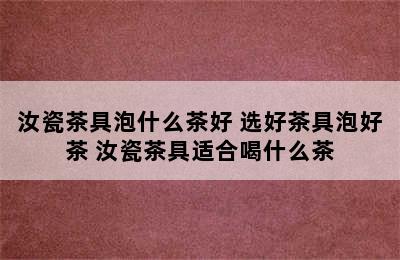 汝瓷茶具泡什么茶好 选好茶具泡好茶 汝瓷茶具适合喝什么茶